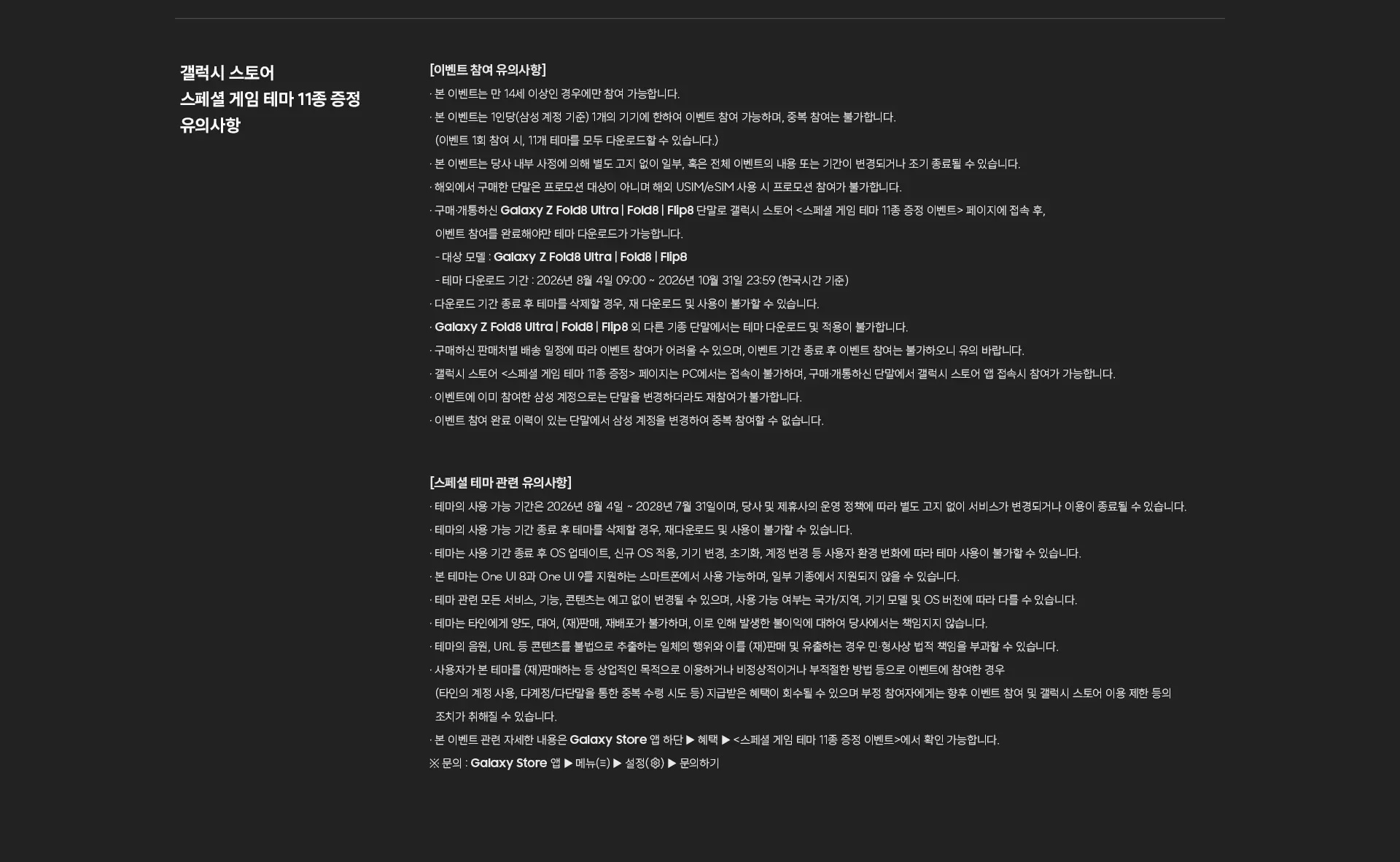 갤럭시 스토어
스페셜 게임 테마 11종 증정
유의사항

[이벤트 참여 유의사항]
· 본 이벤트는 만 14세 이상인 경우에만 참여 가능합니다.
· 본 이벤트는 1인당(삼성 계정 기준) 1개의 기기에 한하여 이벤트 참여 가능하며, 중복 참여는 불가합니다. (이벤트 1회 참여 시, 11개 테마를 모두 다운로드할 수 있습니다.)
· 본 이벤트는 당사 내부 사정에 의해 별도 고지 없이 일부, 혹은 전체 이벤트의 내용 또는 기간이 변경되거나 조기 종료될 수 있습니다.
· 해외에서 구매한 단말은 프로모션 대상이 아니며 해외 USIM/eSIM 사용 시 프로모션 참여가 불가합니다.
· 구매·개통하신 Galaxy Z Fold8 Ultra | Fold8 | Flip8 단말로 갤럭시 스토어 <스페셜 게임 테마 11종 증정 이벤트> 페이지에 접속 후, 이벤트 참여를 완료해야만 테마 다운로드가 가능합니다.
- 대상 모델 : Galaxy Z Fold8 Ultra | Fold8 | Flip8
- 테마 다운로드 기간 : 2026년 8월 4일 09:00 ~ 2026년 10월 31일 23:59 (한국시간 기준)
· 다운로드 기간 종료 후 테마를 삭제할 경우, 재 다운로드 및 사용이 불가할 수 있습니다.
· Galaxy Z Fold8 Ultra | Fold8 | Flip8 외 다른 기종 단말에서는 테마 다운로드 및 적용이 불가합니다.
· 구매하신 판매처별 배송 일정에 따라 이벤트 참여가 어려울 수 있으며, 이벤트 기간 종료 후 이벤트 참여는 불가하오니 유의 바랍니다.
· 갤럭시 스토어 <스페셜 게임 테마 11종 증정> 페이지는 PC에서는 접속이 불가하며, 구매·개통하신 단말에서 갤럭시 스토어 앱 접속시 참여가 가능합니다.
· 이벤트에 이미 참여한 삼성 계정으로는 단말을 변경하더라도 재참여가 불가합니다.
· 이벤트 참여 완료 이력이 있는 단말에서 삼성 계정을 변경하여 중복 참여할 수 없습니다.

[스페셜 테마 관련 유의사항]
· 테마의 사용 가능 기간은 2026년 8월 4일 ~ 2028년 7월 31일이며, 당사 및 제휴사의 운영 정책에 따라 별도 고지 없이 서비스가 변경되거나 이용이 종료될 수 있습니다.
· 테마의 사용 가능 기간 종료 후 테마를 삭제할 경우, 재다운로드 및 사용이 불가할 수 있습니다.
· 테마는 사용 기간 종료 후 OS 업데이트, 신규 OS 적용, 기기 변경, 초기화, 계정 변경 등 사용자 환경 변화에 따라 테마 사용이 불가할 수 있습니다.
· 본 테마는 One UI 8과 One UI 9를 지원하는 스마트폰에서 사용 가능하며, 일부 기종에서 지원되지 않을 수 있습니다.
· 테마 관련 모든 서비스, 기능, 콘텐츠는 예고 없이 변경될 수 있으며, 사용 가능 여부는 국가/지역, 기기 모델 및 OS 버전에 따라 다를 수 있습니다.
· 테마는 타인에게 양도, 대여, (재)판매, 재배포가 불가하며, 이로 인해 발생한 불이익에 대하여 당사에서는 책임지지 않습니다.
· 테마의 음원, URL 등 콘텐츠를 불법으로 추출하는 일체의 행위와 이를 (재)판매 및 유출하는 경우 민·형사상 법적 책임을 부과할 수 있습니다.
· 사용자가 본 테마를 (재)판매하는 등 상업적인 목적으로 이용하거나 비정상적이거나 부적절한 방법 등으로 이벤트에 참여한 경우 (타인의 계정 사용, 다계정/다단말을 통한 중복 수령 시도 등) 지급받은 혜택이 회수될 수 있으며 부정 참여자에게는 향후 이벤트 참여 및 갤럭시 스토어 이용 제한 등의 조치가 취해질 수 있습니다.
· 본 이벤트 관련 자세한 내용은 Galaxy Store 앱 하단 ▶ 혜택 ▶ <스페셜 게임 테마 11종 증정 이벤트>에서 확인 가능합니다.
※ 문의 : Galaxy Store 앱 ▶ 메뉴(≡) ▶ 설정(⚙) ▶ 문의하기